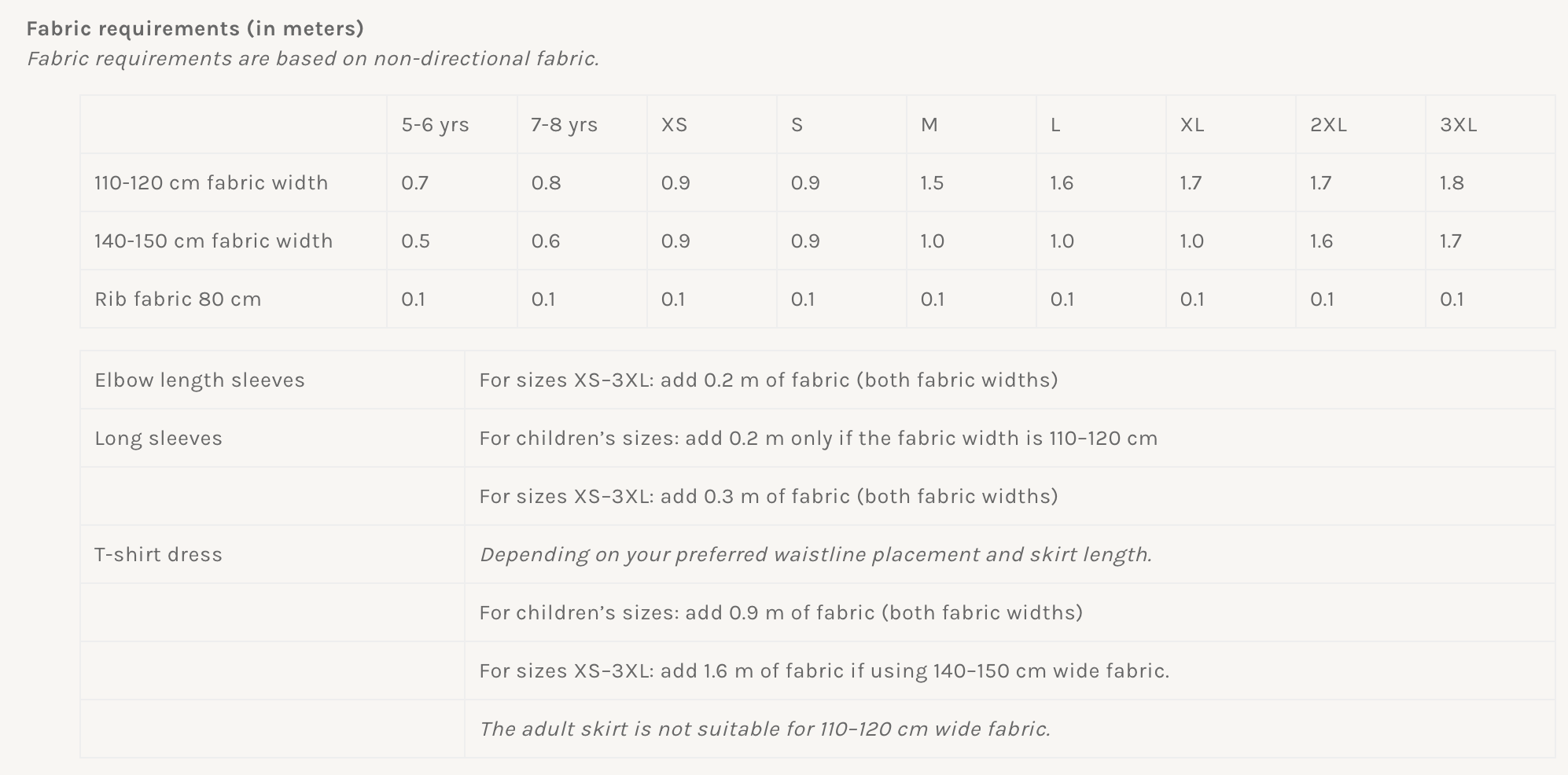 Fabric requirements (in meters)
Fabric requirements are based on non-directional fabric.

| | 5-6 yrs | 7-8 yrs | XS | S | M | L | XL | 2XL | 3XL |
|---|---|---|---|---|---|---|---|---|---|
| 110-120 cm fabric width | 0.7 | 0.8 | 0.9 | 0.9 | 1.5 | 1.6 | 1.7 | 1.7 | 1.8 |
| 140-150 cm fabric width | 0.5 | 0.6 | 0.9 | 0.9 | 1.0 | 1.0 | 1.0 | 1.6 | 1.7 |
| Rib fabric 80 cm | 0.1 | 0.1 | 0.1 | 0.1 | 0.1 | 0.1 | 0.1 | 0.1 | 0.1 |

| | |
|---|---|
| Elbow length sleeves | For sizes XS–3XL: add 0.2 m of fabric (both fabric widths) |
| Long sleeves | For children's sizes: add 0.2 m only if the fabric width is 110–120 cm |
| | For sizes XS–3XL: add 0.3 m of fabric (both fabric widths) |
| T-shirt dress | Depending on your preferred waistline placement and skirt length. |
| | For children's sizes: add 0.9 m of fabric (both fabric widths) |
| | For sizes XS–3XL: add 1.6 m of fabric if using 140–150 cm wide fabric. |
| | The adult skirt is not suitable for 110–120 cm wide fabric. |